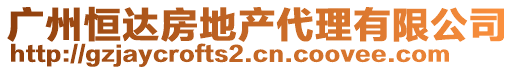 广州恒达房地产代理有限公司
http://gzjaycrofts2.cn.coovee.com